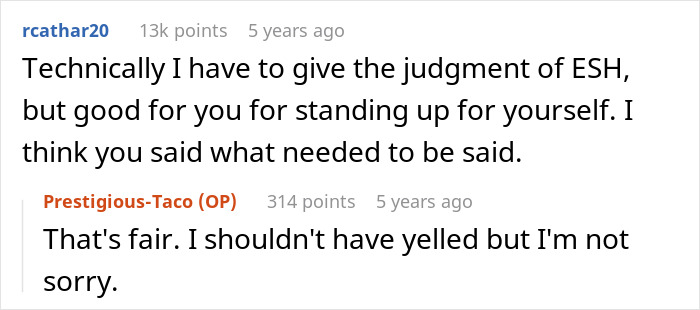 rcathar20 13k points 5 years ago

Technically I have to give the judgment of ESH, but good for you for standing up for yourself. I think you said what needed to be said.

Prestigious-Taco (OP) 314 points 5 years ago

That's fair. I shouldn't have yelled but I'm not sorry.